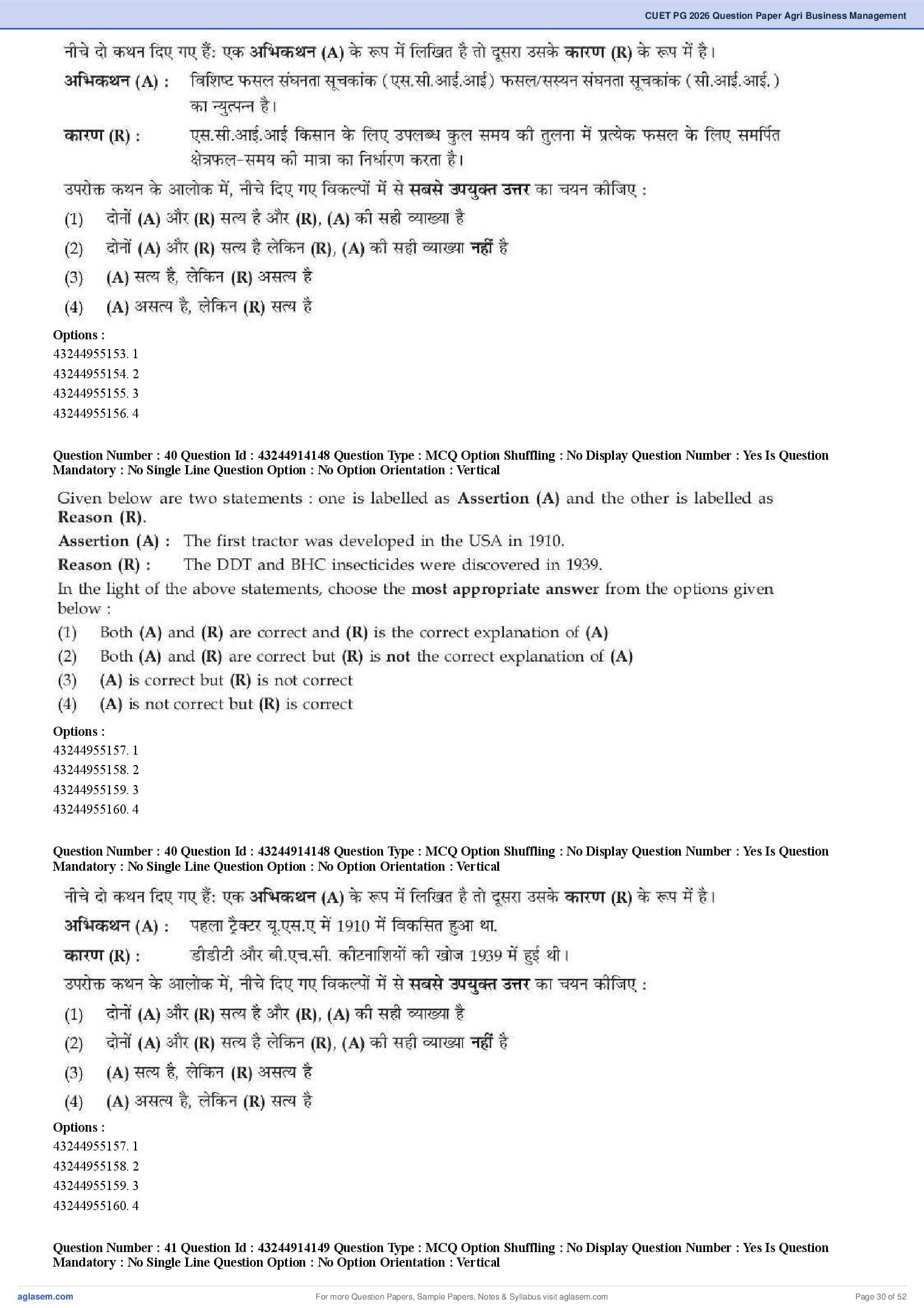 CUET PG 2026 Question Paper Agri Business Management

नीचे दो कथन दिए गए हैं: एक अभिकथन (A) के रूप में लिखित है तो दूसरा उसके कारण (R) के रूप में है।

अभिकथन (A) : विशिष्ट फसल संघनता सूचकांक (एस.सी.आई.आई) फसल/सस्यन संघनता सूचकांक (सी.आई.आई.) का न्युत्पन्न है।

कारण (R) : एस.सी.आई.आई किसान के लिए उपलब्ध कुल समय की तुलना में प्रत्येक फसल के लिए समर्पित क्षेत्रफल-समय की मात्रा का निर्धारण करता है।

उपरोक्त कथन के आलोक में, नीचे दिए गए विकल्पों में से सबसे उपयुक्त उत्तर का चयन कीजिए :

(1) दोनों (A) और (R) सत्य है और (R), (A) की सही व्याख्या है

(2) दोनों (A) और (R) सत्य है लेकिन (R), (A) की सही व्याख्या नहीं है

(3) (A) सत्य है, लेकिन (R) असत्य है

(4) (A) असत्य है, लेकिन (R) सत्य है

Options :
43244955153. 1
43244955154. 2
43244955155. 3
43244955156. 4

Question Number : 40 Question Id : 43244914148 Question Type : MCQ Option Shuffling : No Display Question Number : Yes Is Question Mandatory : No Single Line Question Option : No Option Orientation : Vertical

Given below are two statements : one is labelled as Assertion (A) and the other is labelled as Reason (R).

Assertion (A) : The first tractor was developed in the USA in 1910.

Reason (R) : The DDT and BHC insecticides were discovered in 1939.

In the light of the above statements, choose the most appropriate answer from the options given below :

(1) Both (A) and (R) are correct and (R) is the correct explanation of (A)

(2) Both (A) and (R) are correct but (R) is not the correct explanation of (A)

(3) (A) is correct but (R) is not correct

(4) (A) is not correct but (R) is correct

Options :
43244955157. 1
43244955158. 2
43244955159. 3
43244955160. 4

Question Number : 40 Question Id : 43244914148 Question Type : MCQ Option Shuffling : No Display Question Number : Yes Is Question Mandatory : No Single Line Question Option : No Option Orientation : Vertical

नीचे दो कथन दिए गए हैं: एक अभिकथन (A) के रूप में लिखित है तो दूसरा उसके कारण (R) के रूप में है।

अभिकथन (A) : पहला ट्रैक्टर यू.एस.ए में 1910 में विकसित हुआ था.

कारण (R) : डीडीटी और बी.एच.सी. कीटनाशियों की खोज 1939 में हुई थी।

उपरोक्त कथन के आलोक में, नीचे दिए गए विकल्पों में से सबसे उपयुक्त उत्तर का चयन कीजिए :

(1) दोनों (A) और (R) सत्य है और (R), (A) की सही व्याख्या है

(2) दोनों (A) और (R) सत्य है लेकिन (R), (A) की सही व्याख्या नहीं है

(3) (A) सत्य है, लेकिन (R) असत्य है

(4) (A) असत्य है, लेकिन (R) सत्य है

Options :
43244955157. 1
43244955158. 2
43244955159. 3
43244955160. 4

Question Number : 41 Question Id : 43244914149 Question Type : MCQ Option Shuffling : No Display Question Number : Yes Is Question Mandatory : No Single Line Question Option : No Option Orientation : Vertical

aglasem.com
For more Question Papers, Sample Papers, Notes & Syllabus visit aglasem.com
Page 30 of 52